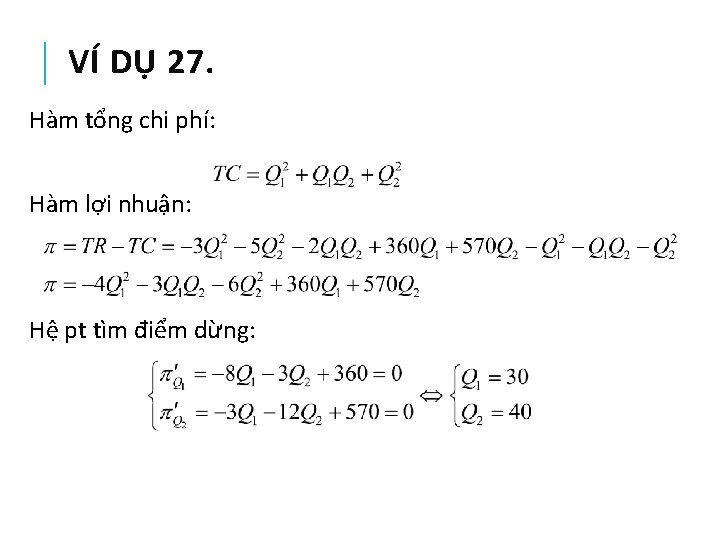 VÍ DỤ 27.

Hàm tổng chi phí:

$TC = Q_1^2 + Q_1Q_2 + Q_2^2$

Hàm lợi nhuận:

$\pi = TR - TC = -3Q_1^2 - 5Q_2^2 - 2Q_1Q_2 + 360Q_1 + 570Q_2 - Q_1^2 - Q_1Q_2 - Q_2^2$

$\pi = -4Q_1^2 - 3Q_1Q_2 - 6Q_2^2 + 360Q_1 + 570Q_2$

Hệ pt tìm điểm dừng:

$\begin{cases} \pi'_{Q_1} = -8Q_1 - 3Q_2 + 360 = 0 \\ \pi'_{Q_2} = -3Q_1 - 12Q_2 + 570 = 0 \end{cases} \Leftrightarrow \begin{cases} Q_1 = 30 \\ Q_2 = 40 \end{cases}$